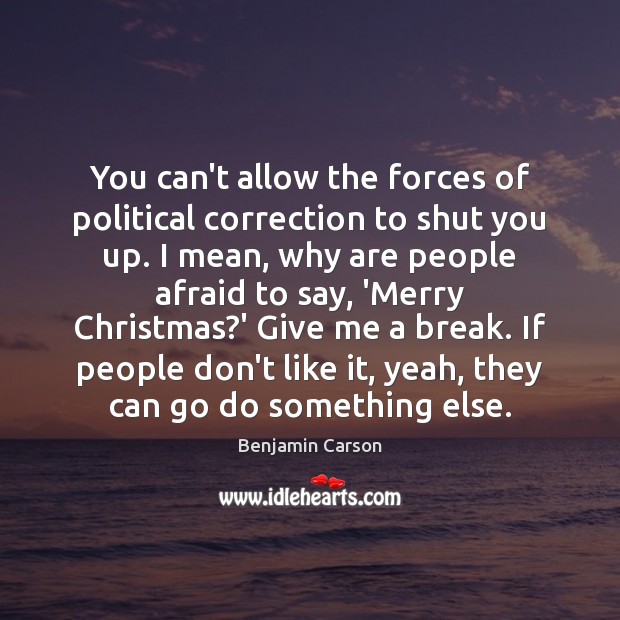 You can't allow the forces of political correction to shut you up. I mean, why are people afraid to say, 'Merry Christmas?' Give me a break. If people don't like it, yeah, they can go do something else.

Benjamin Carson

www.idlehearts.com